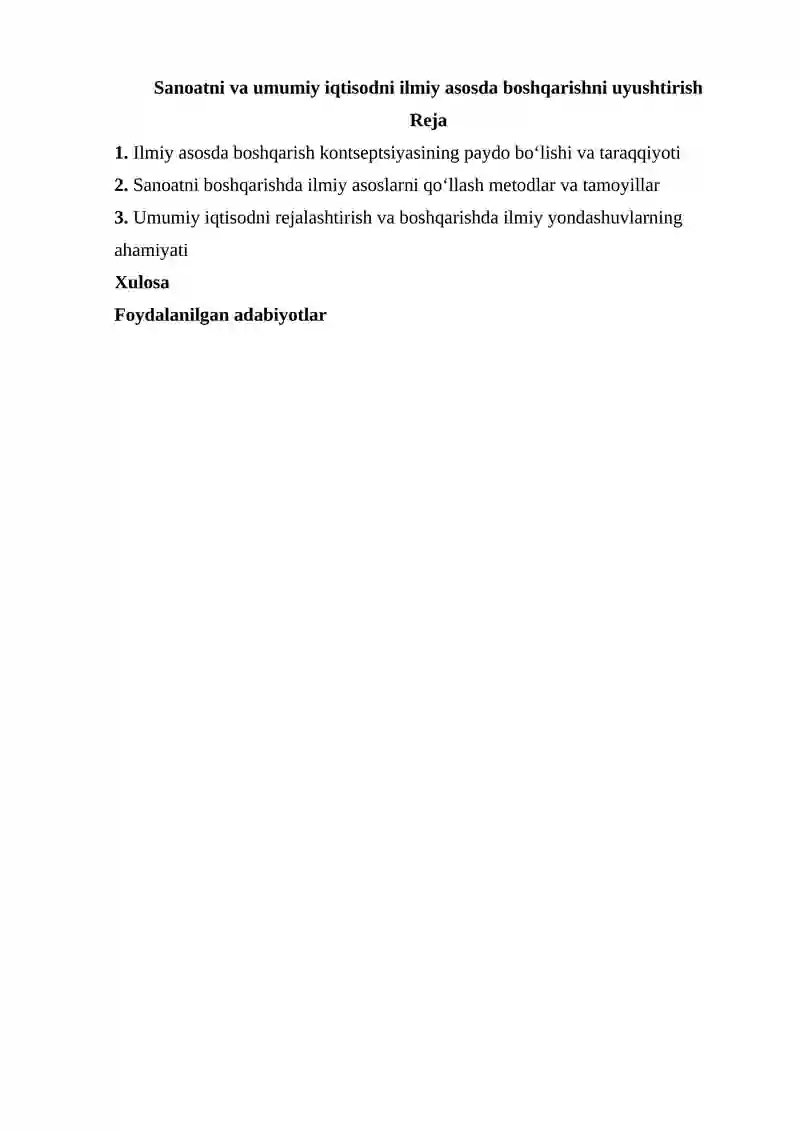 Sanoatni va umumiy iqtisodni ilmiy asosda boshqarishni uyushtirish

Reja

1. Ilmiy asosda boshqarish kontseptsiyasining paydo bo‘lishi va taraqqiyoti

2. Sanoatni boshqarishda ilmiy asoslarni qo‘llash metodlar va tamoyillar

3. Umumiy iqtisodni rejalashtirish va boshqarishda ilmiy yondashuvlarning ahamiyati

Xulosa

Foydalanilgan adabiyotlar